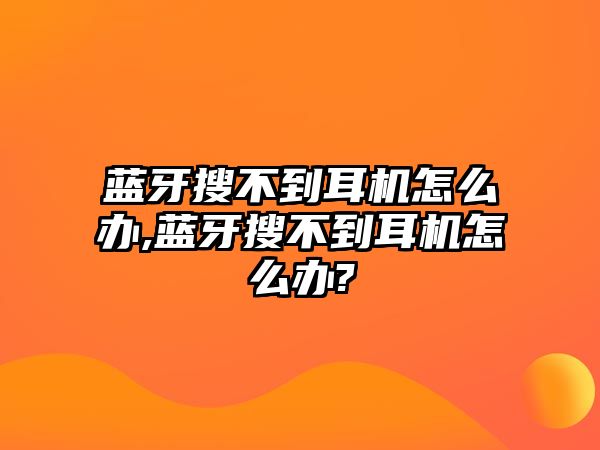 蓝牙搜不到耳机怎么办,蓝牙搜不到耳机怎么办?